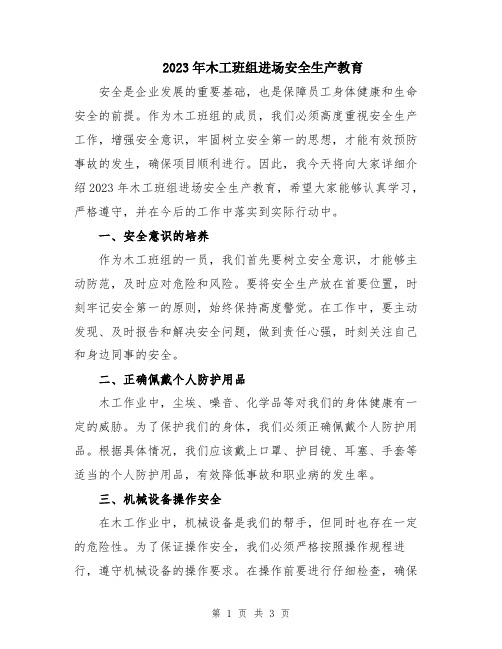 2023年木工班组进场安全生产教育

安全是企业发展的重要基础，也是保障员工身体健康和生命安全的前提。作为木工班组的成员，我们必须高度重视安全生产工作，增强安全意识，牢固树立安全第一的思想，才能有效预防事故的发生，确保项目顺利进行。因此，我今天将向大家详细介绍2023年木工班组进场安全生产教育，希望大家能够认真学习，严格遵守，并在今后的工作中落实到实际行动中。

一、安全意识的培养

作为木工班组的一员，我们首先要树立安全意识，才能够主动防范，及时应对危险和风险。要将安全生产放在首要位置，时刻牢记安全第一的原则，始终保持高度警觉。在工作中，要主动发现、及时报告和解决安全问题，做到责任心强，时刻关注自己和身边同事的安全。

二、正确佩戴个人防护用品

木工作业中，尘埃、噪音、化学品等对我们的身体健康有一定的威胁。为了保护我们的身体，我们必须正确佩戴个人防护用品。根据具体情况，我们应该戴上口罩、护目镜、耳塞、手套等适当的个人防护用品，有效降低事故和职业病的发生率。

三、机械设备操作安全

在木工作业中，机械设备是我们的帮手，但同时也存在一定的危险性。为了保证操作安全，我们必须严格按照操作规程进行，遵守机械设备的操作要求。在操作前要进行仔细检查，确保

第 1 页 共 3 页